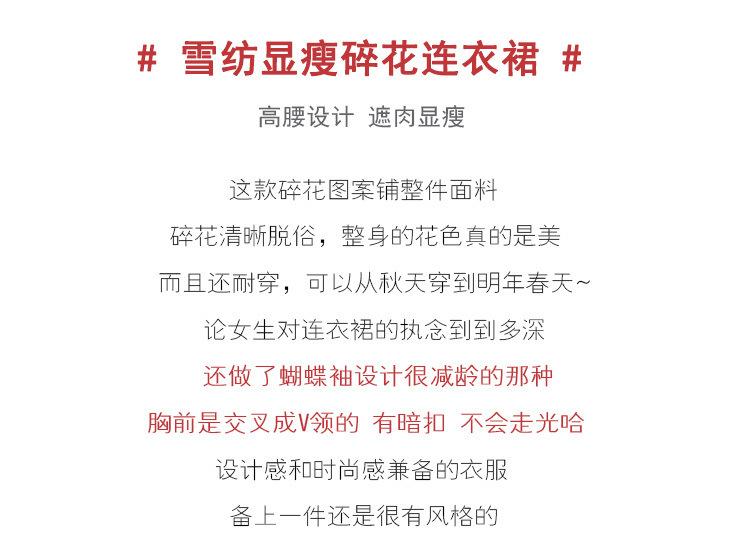 # 雪纺显瘦碎花连衣裙 #

高腰设计 遮肉显瘦

这款碎花图案铺整件面料
碎花清晰脱俗，整身的花色真的是美
而且还耐穿，可以从秋天穿到明年春天~
论女生对连衣裙的执念到到多深
还做了蝴蝶袖设计很减龄的那种
胸前是交叉成V领的 有暗扣 不会走光哈
设计感和时尚感兼备的衣服
备上一件还是很有风格的